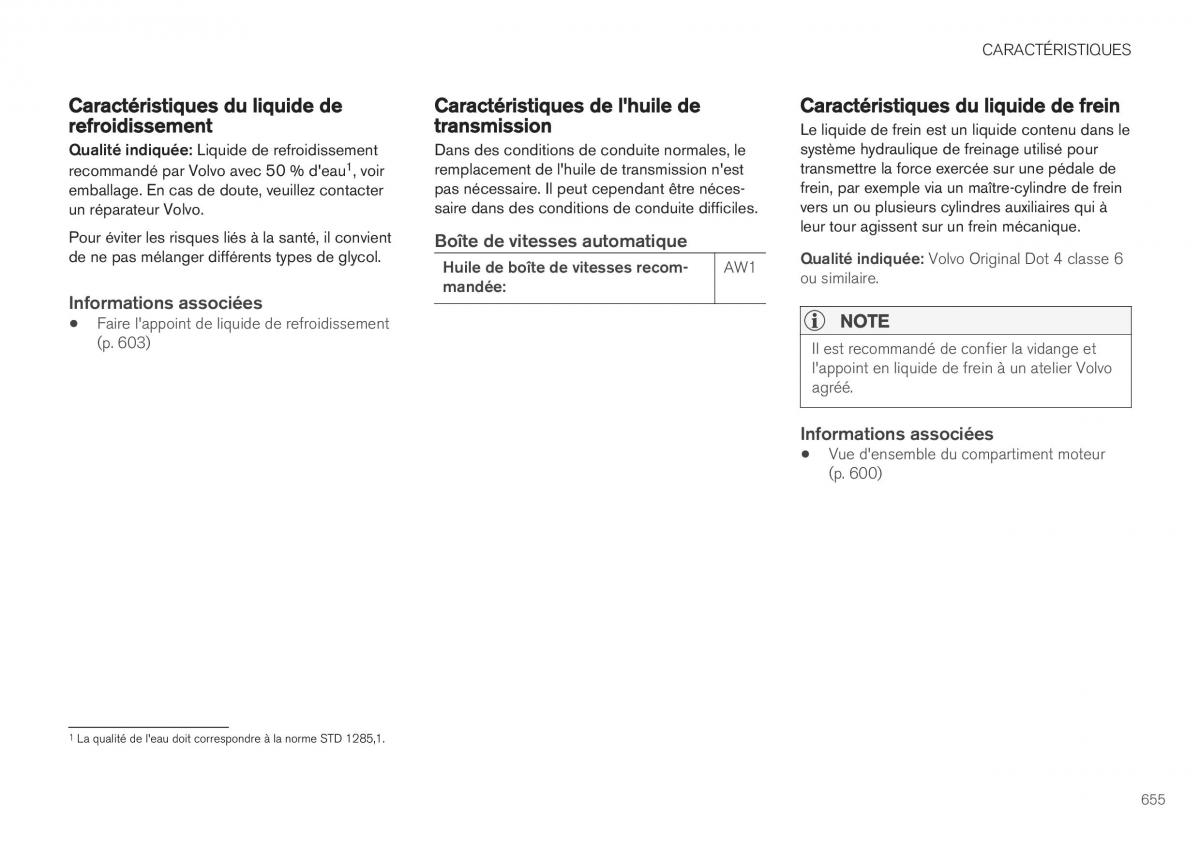 CARACTÉRISTIQUES

Caractéristiques du liquide de refroidissement

Qualité indiquée: Liquide de refroidissement recommandé par Volvo avec 50 % d'eau$^1$, voir emballage. En cas de doute, veuillez contacter un réparateur Volvo.

Pour éviter les risques liés à la santé, il convient de ne pas mélanger différents types de glycol.

Informations associées

• Faire l'appoint de liquide de refroidissement (p. 603)

Caractéristiques de l'huile de transmission

Dans des conditions de conduite normales, le remplacement de l'huile de transmission n'est pas nécessaire. Il peut cependant être nécessaire dans des conditions de conduite difficiles.

Boîte de vitesses automatique

| Huile de boîte de vitesses recommandée: | AW1 |
|---|---|

Caractéristiques du liquide de frein

Le liquide de frein est un liquide contenu dans le système hydraulique de freinage utilisé pour transmettre la force exercée sur une pédale de frein, par exemple via un maître-cylindre de frein vers un ou plusieurs cylindres auxiliaires qui à leur tour agissent sur un frein mécanique.

Qualité indiquée: Volvo Original Dot 4 classe 6 ou similaire.

NOTE

Il est recommandé de confier la vidange et l'appoint en liquide de frein à un atelier Volvo agréé.

Informations associées

• Vue d'ensemble du compartiment moteur (p. 600)

$^1$ La qualité de l'eau doit correspondre à la norme STD 1285,1.

655